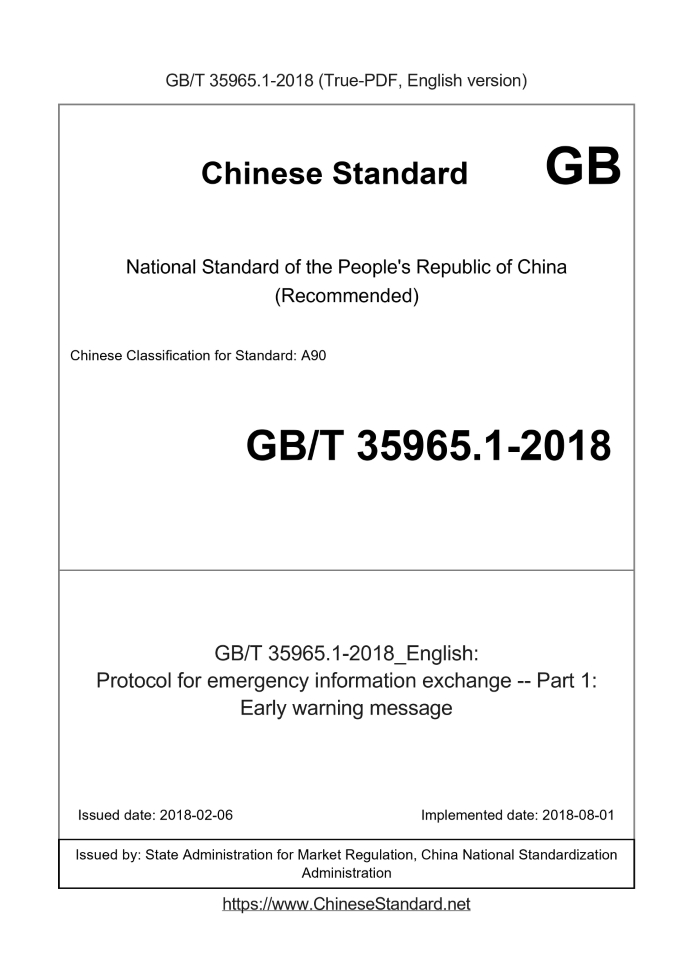 GB/T 35965.1-2018 (True-PDF, English version)

Chinese Standard GB

National Standard of the People's Republic of China (Recommended)

Chinese Classification for Standard: A90

GB/T 35965.1-2018

GB/T 35965.1-2018_English: Protocol for emergency information exchange -- Part 1: Early warning message

Issued date: 2018-02-06

Implemented date: 2018-08-01

Issued by: State Administration for Market Regulation, China National Standardization Administration

https://www.ChineseStandard.net